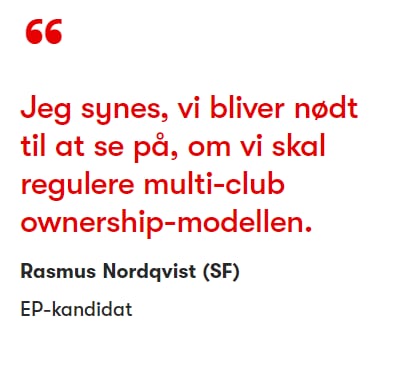 “

Jeg synes, vi bliver nødt til at se på, om vi skal regulere multi-club ownership-modellen.

Rasmus Nordqvist (SF)

EP-kandidat